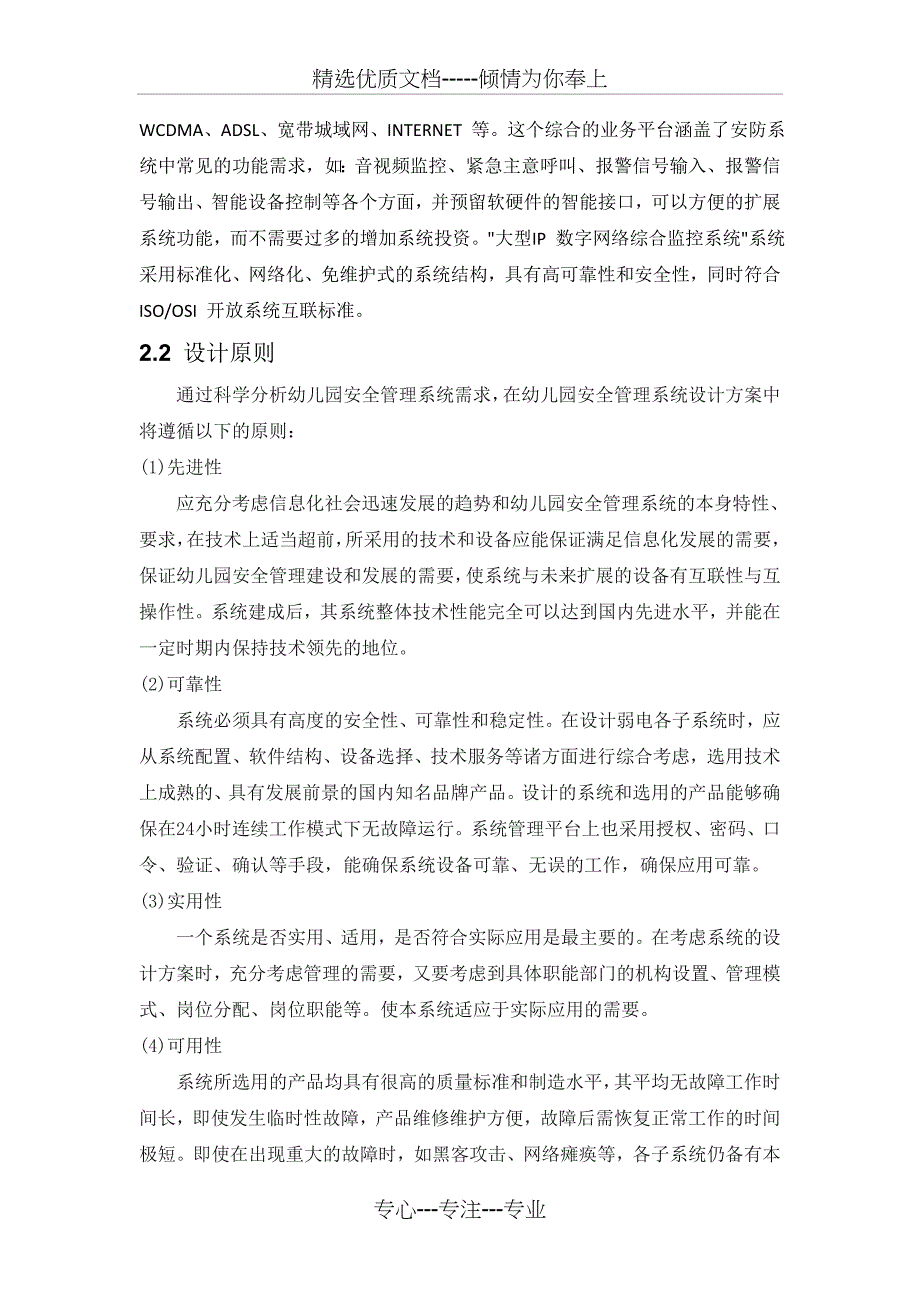 精选优质文档-----倾情为你奉上

WCDMA、ADSL、宽带城域网、INTERNET 等。这个综合的业务平台涵盖了安防系统中常见的功能需求，如：音视频监控、紧急主意呼叫、报警信号输入、报警信号输出、智能设备控制等各个方面，并预留软硬件的智能接口，可以方便的扩展系统功能，而不需要过多的增加系统投资。"大型IP 数字网络综合监控系统"系统采用标准化、网络化、免维护式的系统结构，具有高可靠性和安全性，同时符合ISO/OSI 开放系统互联标准。

2.2 设计原则

通过科学分析幼儿园安全管理系统需求，在幼儿园安全管理系统设计方案中将遵循以下的原则：

(1)先进性

应充分考虑信息化社会迅速发展的趋势和幼儿园安全管理系统的本身特性、要求，在技术上适当超前，所采用的技术和设备应能保证满足信息化发展的需要，保证幼儿园安全管理建设和发展的需要，使系统与未来扩展的设备有互联性与互操作性。系统建成后，其系统整体技术性能完全可以达到国内先进水平，并能在一定时期内保持技术领先的地位。

(2)可靠性

系统必须具有高度的安全性、可靠性和稳定性。在设计弱电各子系统时，应从系统配置、软件结构、设备选择、技术服务等诸方面进行综合考虑，选用技术上成熟的、具有发展前景的国内知名品牌产品。设计的系统和选用的产品能够确保在24小时连续工作模式下无故障运行。系统管理平台上也采用授权、密码、口令、验证、确认等手段，能确保系统设备可靠、无误的工作，确保应用可靠。

(3)实用性

一个系统是否实用、适用，是否符合实际应用是最主要的。在考虑系统的设计方案时，充分考虑管理的需要，又要考虑到具体职能部门的机构设置、管理模式、岗位分配、岗位职能等。使本系统适应于实际应用的需要。

(4)可用性

系统所选用的产品均具有很高的质量标准和制造水平，其平均无故障工作时间长，即使发生临时性故障，产品维修维护方便，故障后需恢复正常工作的时间极短。即使在出现重大的故障时，如黑客攻击、网络瘫痪等，各子系统仍备有本

专心---专注---专业